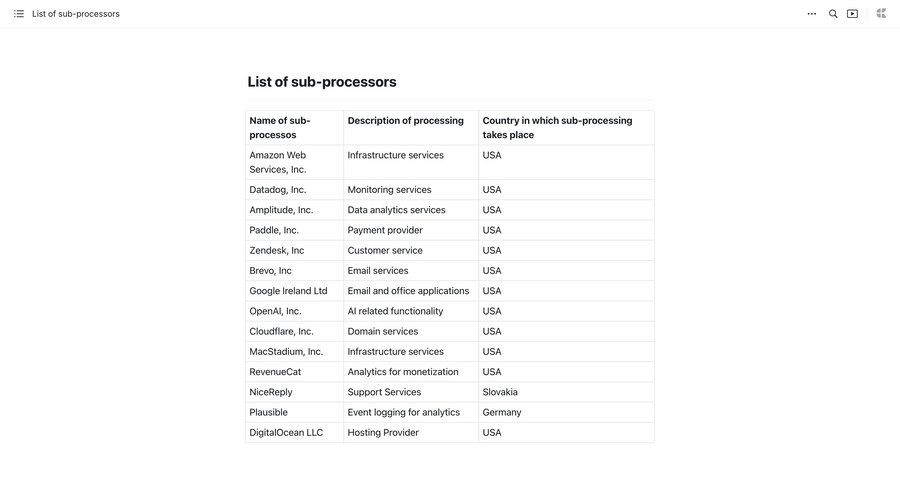 List of sub-processors

List of sub-processors

| Name of sub-processos | Description of processing | Country in which sub-processing takes place |
|---|---|---|
| Amazon Web Services, Inc. | Infrastructure services | USA |
| Datadog, Inc. | Monitoring services | USA |
| Amplitude, Inc. | Data analytics services | USA |
| Paddle, Inc. | Payment provider | USA |
| Zendesk, Inc | Customer service | USA |
| Brevo, Inc | Email services | USA |
| Google Ireland Ltd | Email and office applications | USA |
| OpenAI, Inc. | AI related functionality | USA |
| Cloudflare, Inc. | Domain services | USA |
| MacStadium, Inc. | Infrastructure services | USA |
| RevenueCat | Analytics for monetization | USA |
| NiceReply | Support Services | Slovakia |
| Plausible | Event logging for analytics | Germany |
| DigitalOcean LLC | Hosting Provider | USA |